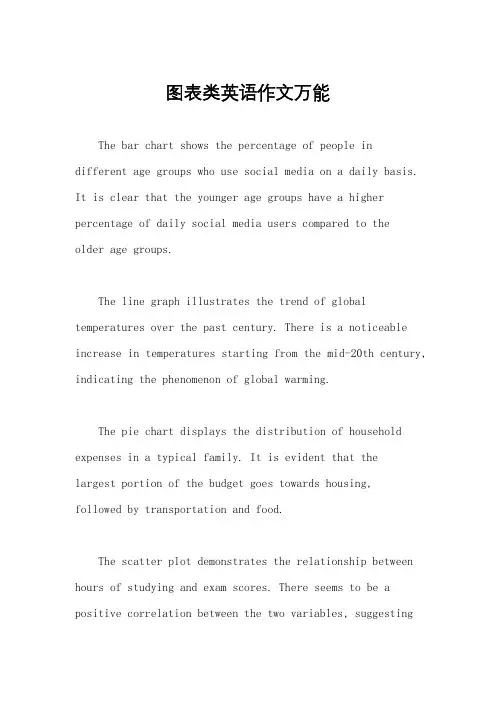 图表类英语作文万能

The bar chart shows the percentage of people in different age groups who use social media on a daily basis. It is clear that the younger age groups have a higher percentage of daily social media users compared to the older age groups.

The line graph illustrates the trend of global temperatures over the past century. There is a noticeable increase in temperatures starting from the mid-20th century, indicating the phenomenon of global warming.

The pie chart displays the distribution of household expenses in a typical family. It is evident that the largest portion of the budget goes towards housing, followed by transportation and food.

The scatter plot demonstrates the relationship between hours of studying and exam scores. There seems to be a positive correlation between the two variables, suggesting